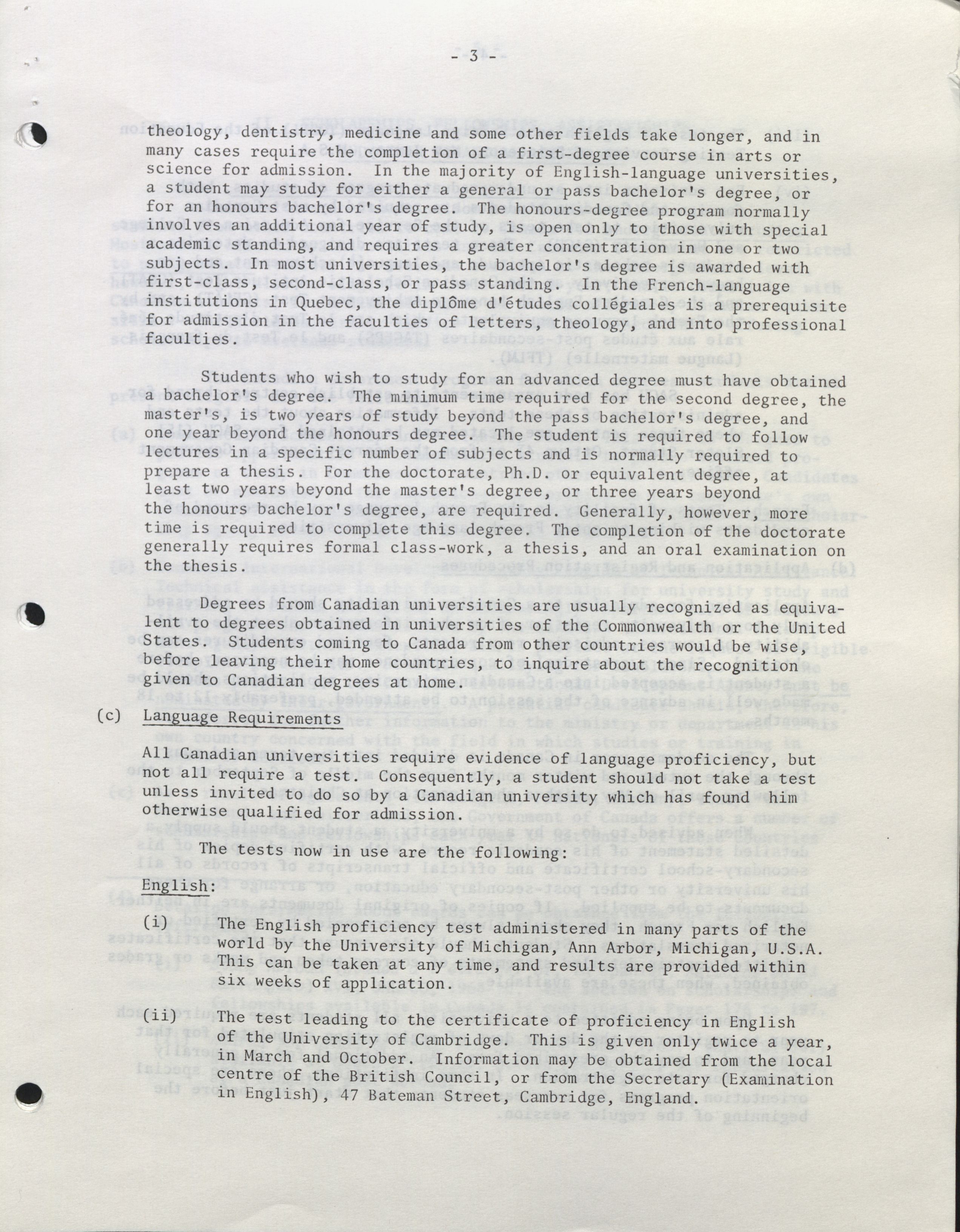 - 3 -

theology, dentistry, medicine and some other fields take longer, and in many cases require the completion of a first-degree course in arts or science for admission. In the majority of English-language universities, a student may study for either a general or pass bachelor's degree, or for an honours bachelor's degree. The honours-degree program normally involves an additional year of study, is open only to those with special academic standing, and requires a greater concentration in one or two subjects. In most universities, the bachelor's degree is awarded with first-class, second-class, or pass standing. In the French-language institutions in Quebec, the diplôme d'études collégiales is a prerequisite for admission in the faculties of letters, theology, and into professional faculties.

Students who wish to study for an advanced degree must have obtained a bachelor's degree. The minimum time required for the second degree, the master's, is two years of study beyond the pass bachelor's degree, and one year beyond the honours degree. The student is required to follow lectures in a specific number of subjects and is normally required to prepare a thesis. For the doctorate, Ph.D. or equivalent degree, at least two years beyond the master's degree, or three years beyond the honours bachelor's degree, are required. Generally, however, more time is required to complete this degree. The completion of the doctorate generally requires formal class-work, a thesis, and an oral examination on the thesis.

Degrees from Canadian universities are usually recognized as equivalent to degrees obtained in universities of the Commonwealth or the United States. Students coming to Canada from other countries would be wise, before leaving their home countries, to inquire about the recognition given to Canadian degrees at home.

(c) Language Requirements

All Canadian universities require evidence of language proficiency, but not all require a test. Consequently, a student should not take a test unless invited to do so by a Canadian university which has found him otherwise qualified for admission.

The tests now in use are the following:

English:

(i) The English proficiency test administered in many parts of the world by the University of Michigan, Ann Arbor, Michigan, U.S.A. This can be taken at any time, and results are provided within six weeks of application.

(ii) The test leading to the certificate of proficiency in English of the University of Cambridge. This is given only twice a year, in March and October. Information may be obtained from the local centre of the British Council, or from the Secretary (Examination in English), 47 Bateman Street, Cambridge, England.